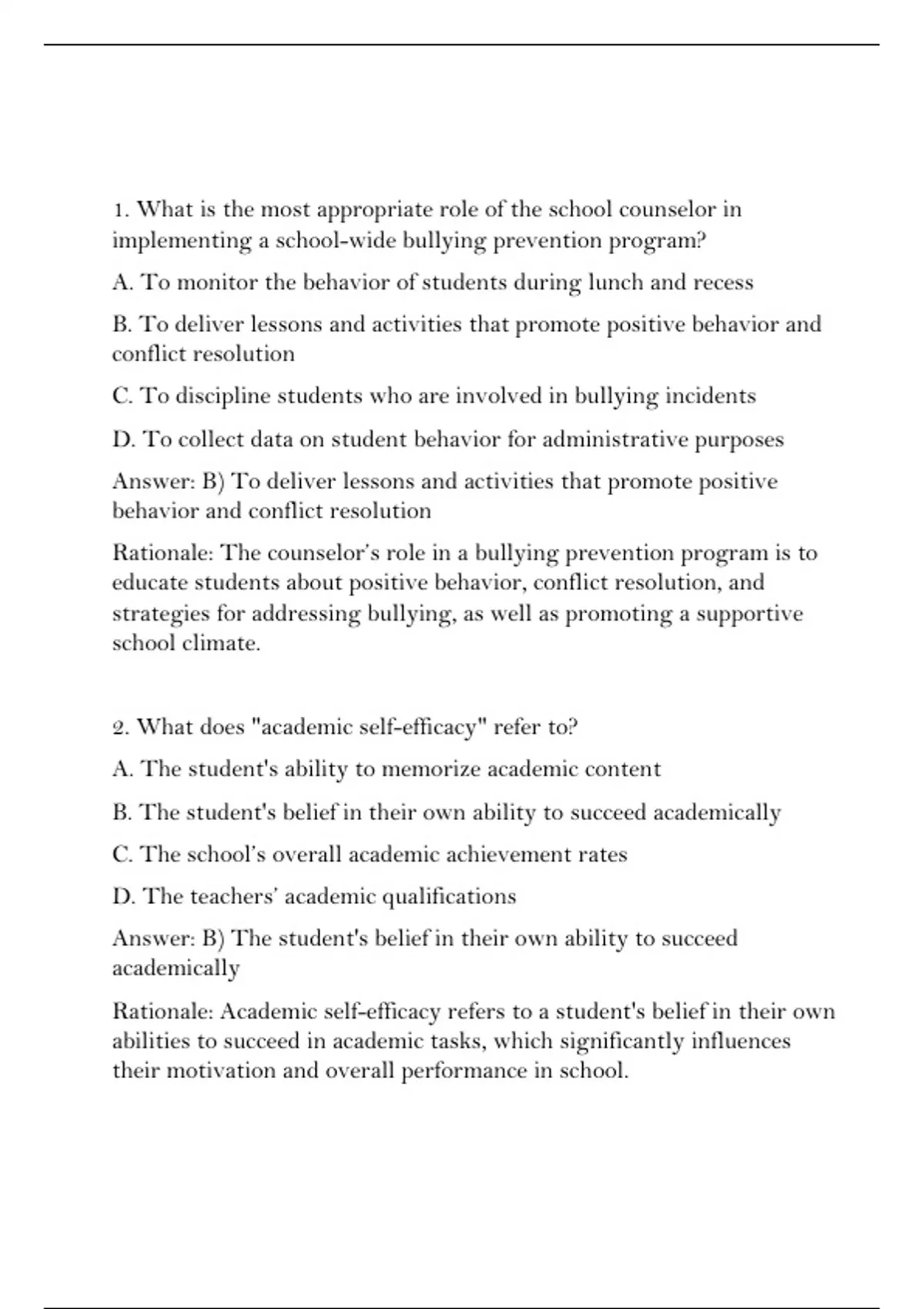 1. What is the most appropriate role of the school counselor in implementing a school-wide bullying prevention program?

A. To monitor the behavior of students during lunch and recess

B. To deliver lessons and activities that promote positive behavior and conflict resolution

C. To discipline students who are involved in bullying incidents

D. To collect data on student behavior for administrative purposes

Answer: B) To deliver lessons and activities that promote positive behavior and conflict resolution

Rationale: The counselor's role in a bullying prevention program is to educate students about positive behavior, conflict resolution, and strategies for addressing bullying, as well as promoting a supportive school climate.

2. What does "academic self-efficacy" refer to?

A. The student's ability to memorize academic content

B. The student's belief in their own ability to succeed academically

C. The school's overall academic achievement rates

D. The teachers' academic qualifications

Answer: B) The student's belief in their own ability to succeed academically

Rationale: Academic self-efficacy refers to a student's belief in their own abilities to succeed in academic tasks, which significantly influences their motivation and overall performance in school.